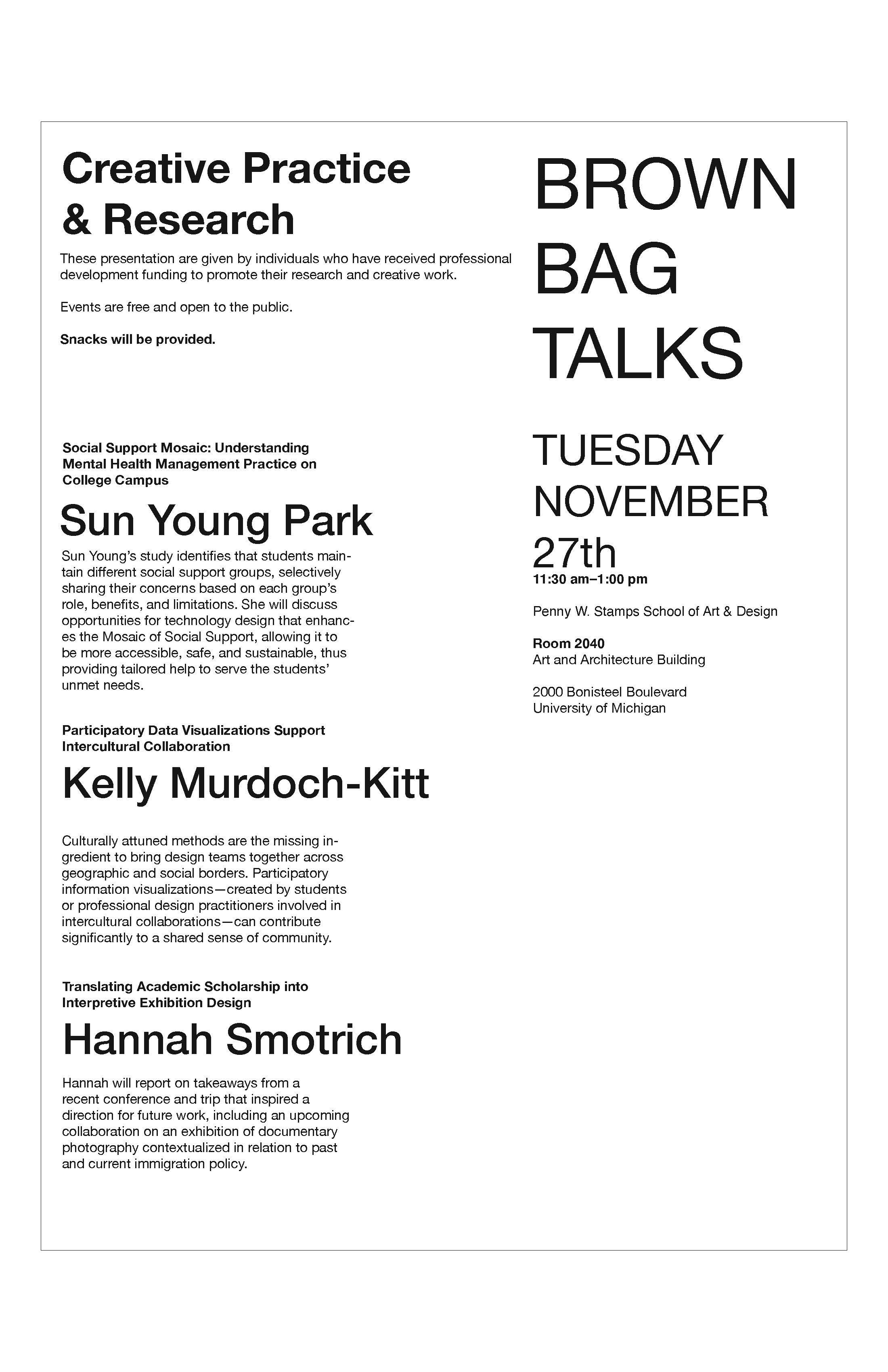 Creative Practice & Research

These presentation are given by individuals who have received professional development funding to promote their research and creative work.

Events are free and open to the public.

Snacks will be provided.

Social Support Mosaic: Understanding Mental Health Management Practice on College Campus

Sun Young Park

Sun Young's study identifies that students maintain different social support groups, selectively sharing their concerns based on each group's role, benefits, and limitations. She will discuss opportunities for technology design that enhances the Mosaic of Social Support, allowing it to be more accessible, safe, and sustainable, thus providing tailored help to serve the students' unmet needs.

Participatory Data Visualizations Support Intercultural Collaboration

Kelly Murdoch-Kitt

Culturally attuned methods are the missing ingredient to bring design teams together across geographic and social borders. Participatory information visualizations—created by students or professional design practitioners involved in intercultural collaborations—can contribute significantly to a shared sense of community.

Translating Academic Scholarship into Interpretive Exhibition Design

Hannah Smotrich

Hannah will report on takeaways from a recent conference and trip that inspired a direction for future work, including an upcoming collaboration on an exhibition of documentary photography contextualized in relation to past and current immigration policy.

BROWN BAG TALKS

TUESDAY NOVEMBER 27th
11:30 am–1:00 pm

Penny W. Stamps School of Art & Design

Room 2040
Art and Architecture Building

2000 Bonisteel Boulevard
University of Michigan